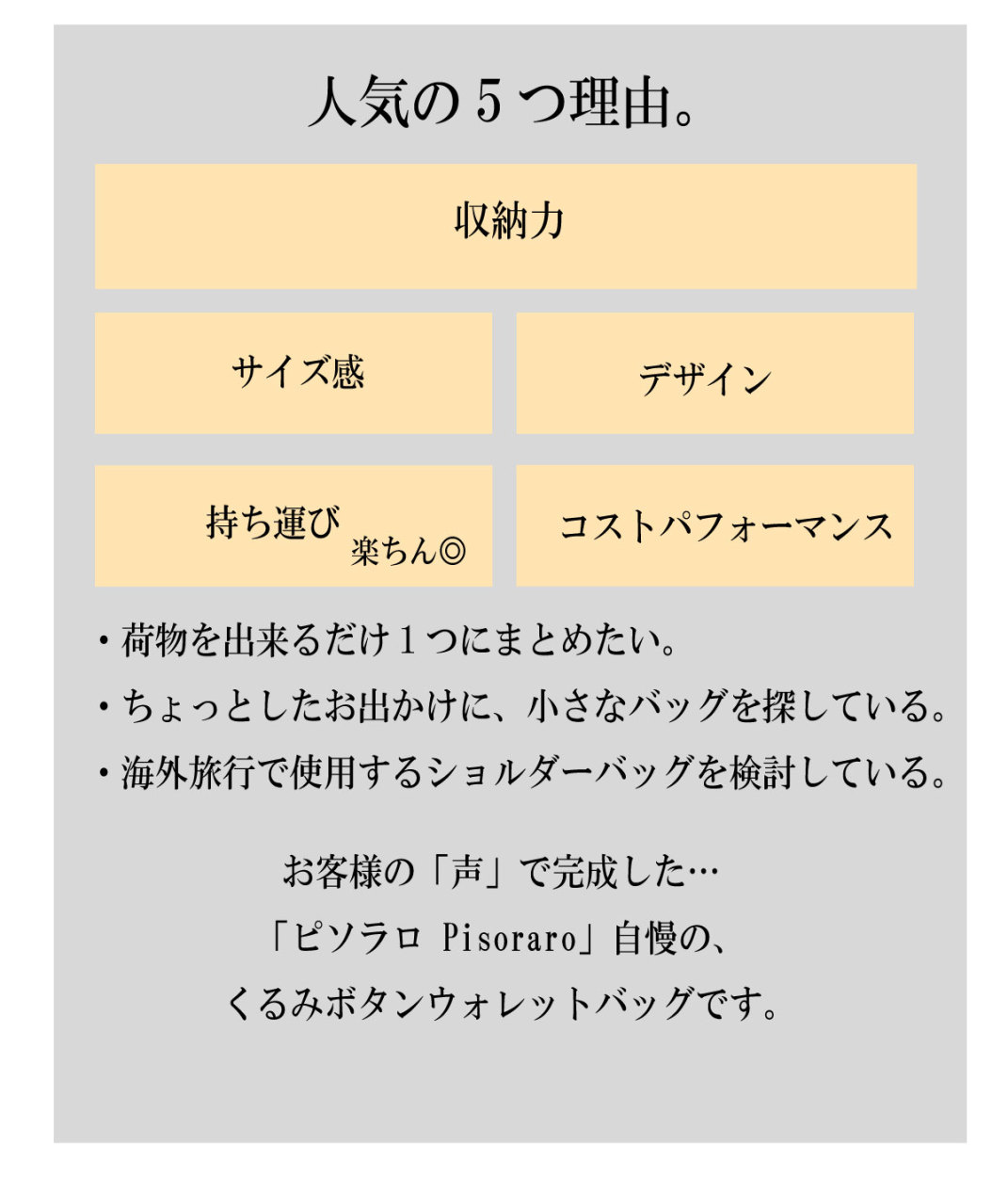 人気の５つ理由。

収納力

サイズ感

デザイン

持ち運び 楽ちん◎

コストパフォーマンス

・荷物を出来るだけ１つにまとめたい。
・ちょっとしたお出かけに、小さなバッグを探している。
・海外旅行で使用するショルダーバッグを検討している。

お客様の「声」で完成した…
「ピソラロ Pisoraro」自慢の、
くるみボタンウォレットバッグです。